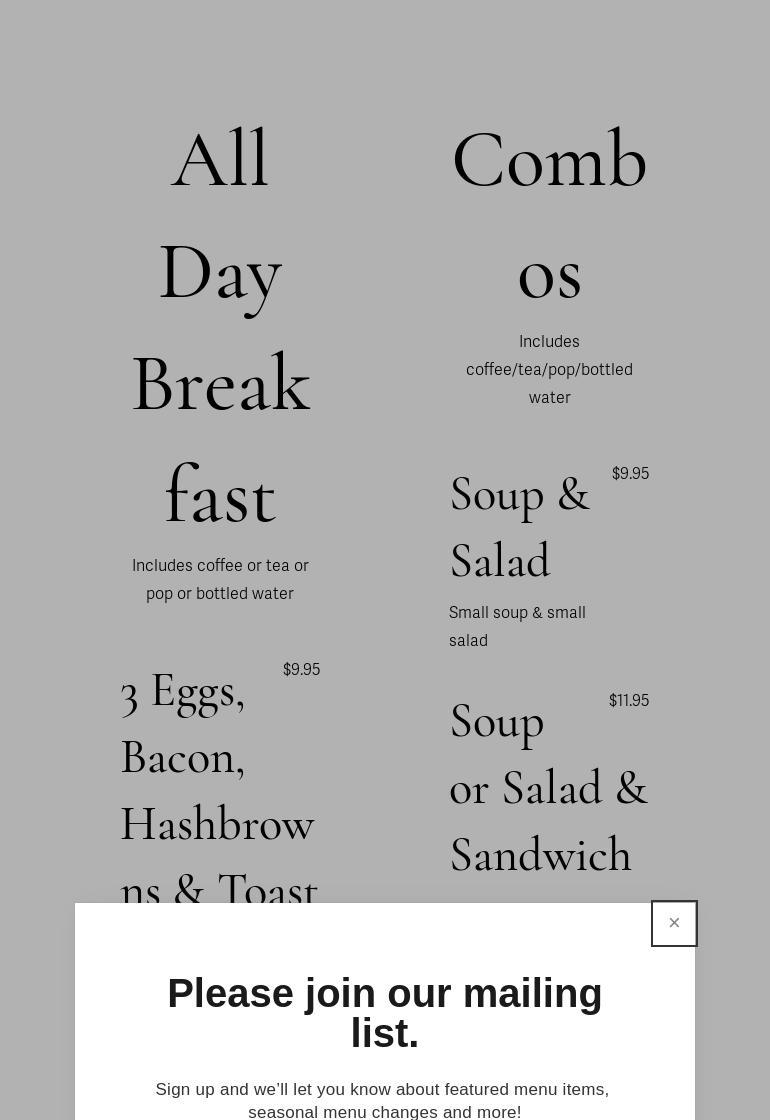 All Day Breakfast

Includes coffee or tea or pop or bottled water

3 Eggs, Bacon, Hashbrowns & Toast

$9.95

Combos

Includes coffee/tea/pop/bottled water

Soup & Salad

$9.95

Small soup & small salad

Soup or Salad & Sandwich

$11.95

×

Please join our mailing list.

Sign up and we'll let you know about featured menu items, seasonal menu changes and more!